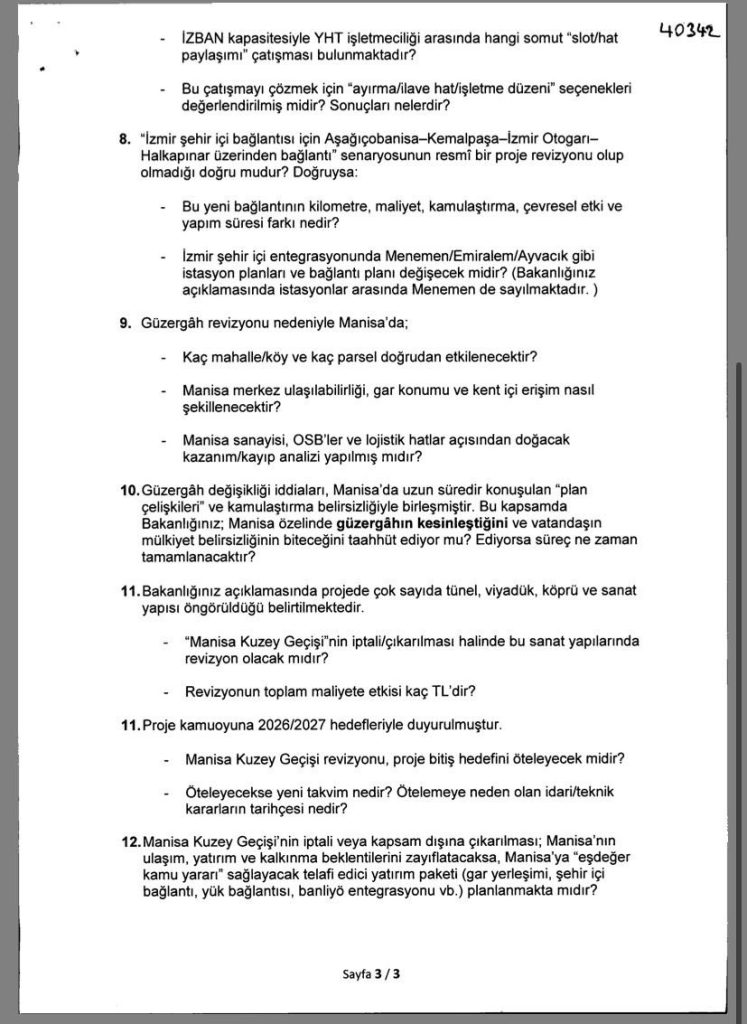 40342

- İZBAN kapasitesiyle YHT işletmeciliği arasında hangi somut "slot/hat paylaşımı" çatışması bulunmaktadır?

- Bu çatışmayı çözmek için "ayırma/ilave hat/işletme düzeni" seçenekleri değerlendirilmiş midir? Sonuçları nelerdir?

8. "İzmir şehir içi bağlantısı için Aşağıçobanisa–Kemalpaşa–İzmir Otogarı–Halkapınar üzerinden bağlantı" senaryosunun resmî bir proje revizyonu olup olmadığı doğru mudur? Doğruysa:

- Bu yeni bağlantının kilometre, maliyet, kamulaştırma, çevresel etki ve yapım süresi farkı nedir?

- İzmir şehir içi entegrasyonunda Menemen/Emiralem/Ayvacık gibi istasyon planları ve bağlantı planı değişecek midir? (Bakanlığınız açıklamasında istasyonlar arasında Menemen de sayılmaktadır. )

9. Güzergâh revizyonu nedeniyle Manisa'da;

- Kaç mahalle/köy ve kaç parsel doğrudan etkilenecektir?

- Manisa merkez ulaşılabilirliği, gar konumu ve kent içi erişim nasıl şekillenecektir?

- Manisa sanayisi, OSB'ler ve lojistik hatlar açısından doğacak kazanım/kayıp analizi yapılmış mıdır?

10. Güzergâh değişikliği iddiaları, Manisa'da uzun süredir konuşulan "plan çelişkileri" ve kamulaştırma belirsizliğiyle birleşmiştir. Bu kapsamda Bakanlığınız; Manisa özelinde güzergâhın kesinleştiğini ve vatandaşın mülkiyet belirsizliğinin biteceğini taahhüt ediyor mu? Ediyorsa süreç ne zaman tamamlanacaktır?

11. Bakanlığınız açıklamasında projede çok sayıda tünel, viyadük, köprü ve sanat yapısı öngörüldüğü belirtilmektedir.

- "Manisa Kuzey Geçişi"nin iptali/çıkarılması halinde bu sanat yapılarında revizyon olacak mıdır?

- Revizyonun toplam maliyete etkisi kaç TL'dir?

11. Proje kamuoyuna 2026/2027 hedefleriyle duyurulmuştur.

- Manisa Kuzey Geçişi revizyonu, proje bitiş hedefini öteleyecek midir?

- Öteleyecekse yeni takvim nedir? Ötelemeye neden olan idari/teknik kararların tarihçesi nedir?

12. Manisa Kuzey Geçişi'nin iptali veya kapsam dışına çıkarılması; Manisa'nın ulaşım, yatırım ve kalkınma beklentilerini zayıflatacaksa, Manisa'ya "eşdeğer kamu yararı" sağlayacak telafi edici yatırım paketi (gar yerleşimi, şehir içi bağlantı, yük bağlantısı, banliyö entegrasyonu vb.) planlanmakta mıdır?

Sayfa 3 / 3